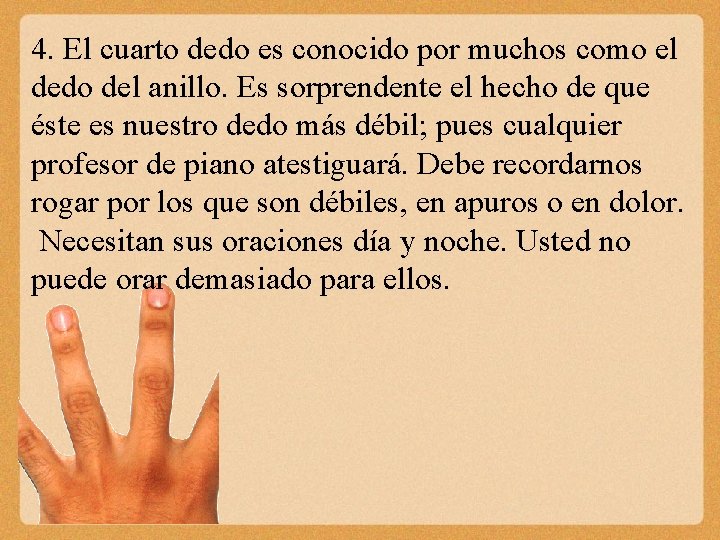 4. El cuarto dedo es conocido por muchos como el dedo del anillo. Es sorprendente el hecho de que éste es nuestro dedo más débil; pues cualquier profesor de piano atestiguará. Debe recordarnos rogar por los que son débiles, en apuros o en dolor. Necesitan sus oraciones día y noche. Usted no puede orar demasiado para ellos.